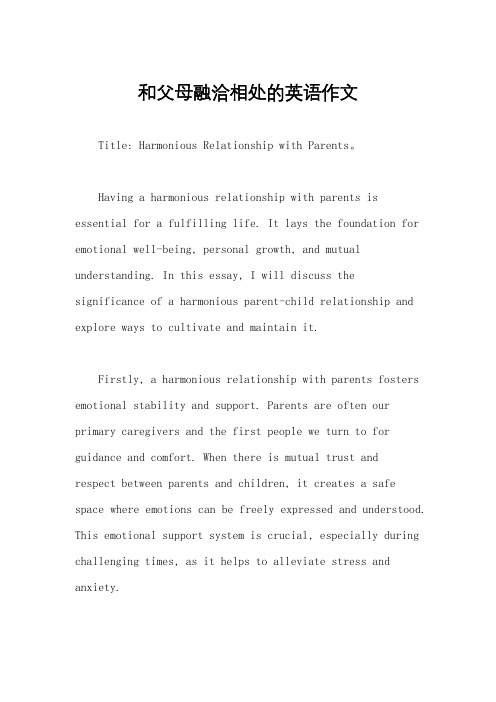 和父母融洽相处的英语作文

Title: Harmonious Relationship with Parents。

Having a harmonious relationship with parents is essential for a fulfilling life. It lays the foundation for emotional well-being, personal growth, and mutual understanding. In this essay, I will discuss the significance of a harmonious parent-child relationship and explore ways to cultivate and maintain it.

Firstly, a harmonious relationship with parents fosters emotional stability and support. Parents are often our primary caregivers and the first people we turn to for guidance and comfort. When there is mutual trust and respect between parents and children, it creates a safe space where emotions can be freely expressed and understood. This emotional support system is crucial, especially during challenging times, as it helps to alleviate stress and anxiety.